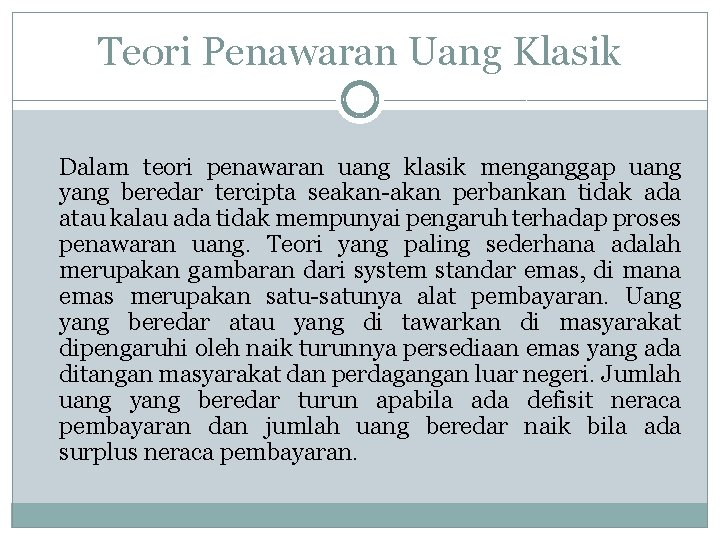 Teori Penawaran Uang Klasik

Dalam teori penawaran uang klasik menganggap uang yang beredar tercipta seakan-akan perbankan tidak ada atau kalau ada tidak mempunyai pengaruh terhadap proses penawaran uang. Teori yang paling sederhana adalah merupakan gambaran dari system standar emas, di mana emas merupakan satu-satunya alat pembayaran. Uang yang beredar atau yang di tawarkan di masyarakat dipengaruhi oleh naik turunnya persediaan emas yang ada ditangan masyarakat dan perdagangan luar negeri. Jumlah uang yang beredar turun apabila ada defisit neraca pembayaran dan jumlah uang beredar naik bila ada surplus neraca pembayaran.